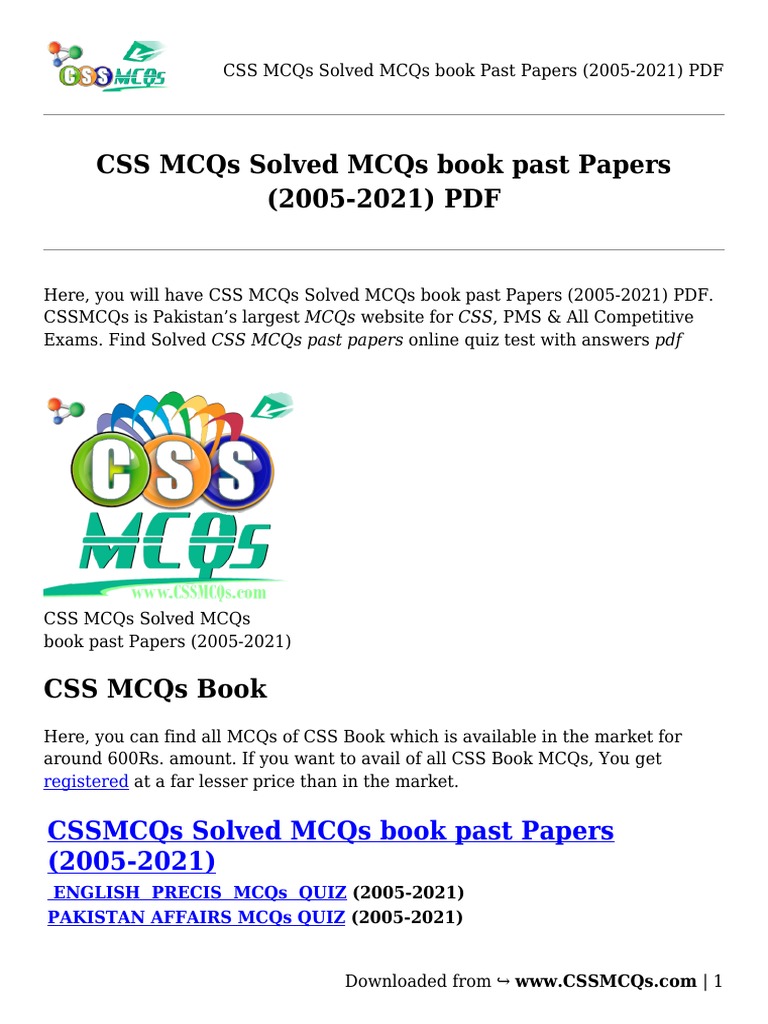 CSS MCQs

CSS MCQs Solved MCQs book Past Papers (2005-2021) PDF

CSS MCQs Solved MCQs book past Papers (2005-2021) PDF

Here, you will have CSS MCQs Solved MCQs book past Papers (2005-2021) PDF. CSSMCQs is Pakistan's largest MCQs website for CSS, PMS & All Competitive Exams. Find Solved CSS MCQs past papers online quiz test with answers pdf

CSS MCQs www.CSSMCQs.com

CSS MCQs Solved MCQs book past Papers (2005-2021)

CSS MCQs Book

Here, you can find all MCQs of CSS Book which is available in the market for around 600Rs. amount. If you want to avail of all CSS Book MCQs, You get registered at a far lesser price than in the market.

CSSMCQs Solved MCQs book past Papers (2005-2021)

ENGLISH PRECIS MCQs QUIZ (2005-2021)
PAKISTAN AFFAIRS MCQs QUIZ (2005-2021)

Downloaded from ↪ www.CSSMCQs.com | 1